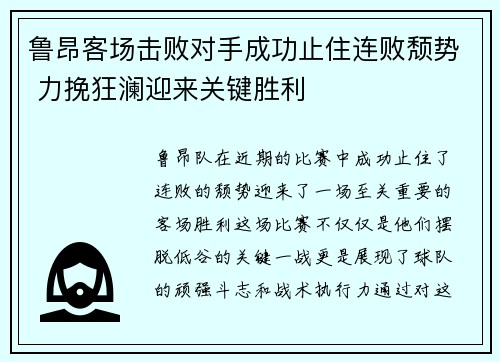 鲁昂客场击败对手成功止住连败颓势 力挽狂澜迎来关键胜利

鲁昂队在近期的比赛中成功止住了连败的颓势迎来了一场至关重要的客场胜利这场比赛不仅仅是他们摆脱低谷的关键一战更是展现了球队的顽强斗志和战术执行力通过对这